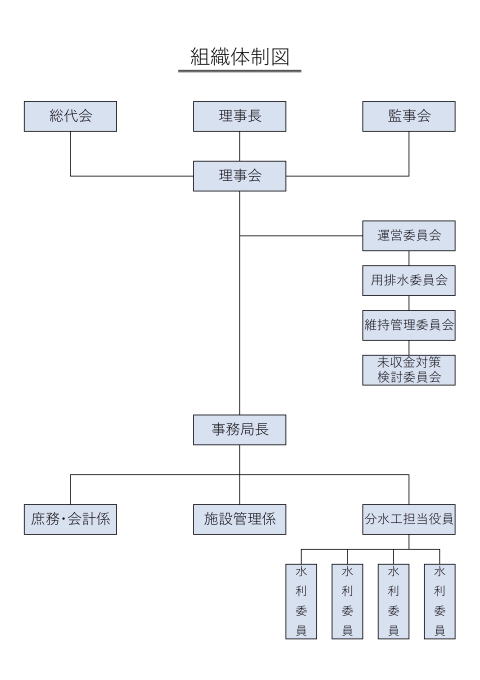 組織体制図

総代会

理事長

監事会

理事会

運営委員会

用排水委員会

維持管理委員会

未収金対策検討委員会

事務局長

庶務・会計係

施設管理係

分水工担当役員

水利委員

水利委員

水利委員

水利委員